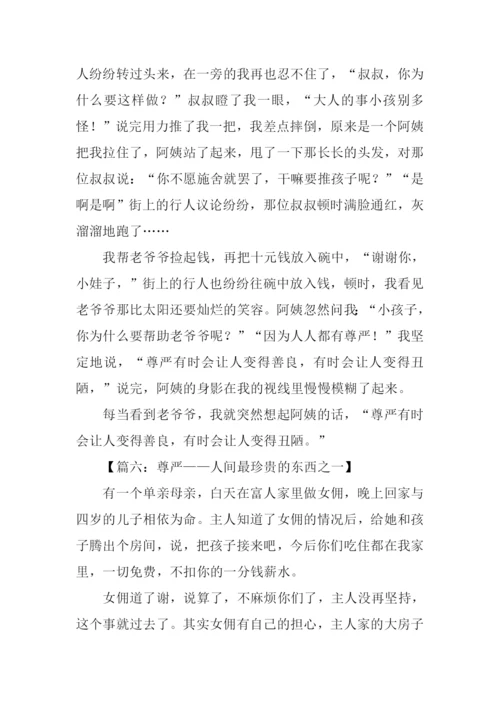 人纷纷转过头来，在一旁的我再也忍不住了，“叔叔，你为什么要这样做？”叔叔瞪了我一眼，“大人的事小孩别多怪！”说完用力推了我一把，我差点摔倒，原来是一个阿姨把我拉住了，阿姨站了起来，甩了一下那长长的头发，对那位叔叔说：“你不愿施舍就罢了，干嘛要推孩子呢？”“是啊是啊”街上的行人议论纷纷，那位叔叔顿时满脸通红，灰溜溜地跑了……

我帮老爷爷捡起钱，再把十元钱放入碗中，“谢谢你，小娃子，”街上的行人也纷纷往碗中放入钱，顿时，我看见老爷爷那比太阳还要灿烂的笑容。阿姨忽然问我“小孩子，你为什么要帮助老爷爷呢？”“因为人人都有尊严！”我坚定地说，“尊严有时会让人变得善良，有时会让人变得丑陋，”说完，阿姨的身影在我的视线里慢慢模糊了起来。

每当看到老爷爷，我就突然想起阿姨的话，“尊严有时会让人变得善良，有时会让人变得丑陋。”

【篇六：尊严——人间最珍贵的东西之一】

有一个单亲母亲，白天在富人家里做女佣，晚上回家与四岁的儿子相依为命。主人知道了女佣的情况后，给她和孩子腾出个房间，说，把孩子接来吧，今后你们吃住都在我家里，一切免费，不扣你的一分钱薪水。

女佣道了谢，说算了，不麻烦你们了，主人没再坚持，这个事就过去了。其实女佣有自己的担心，主人家的大房子